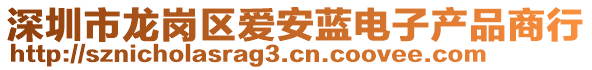 深圳市龙岗区爱安蓝电子产品商行
http://sznicholasrag3.cn.coovee.com